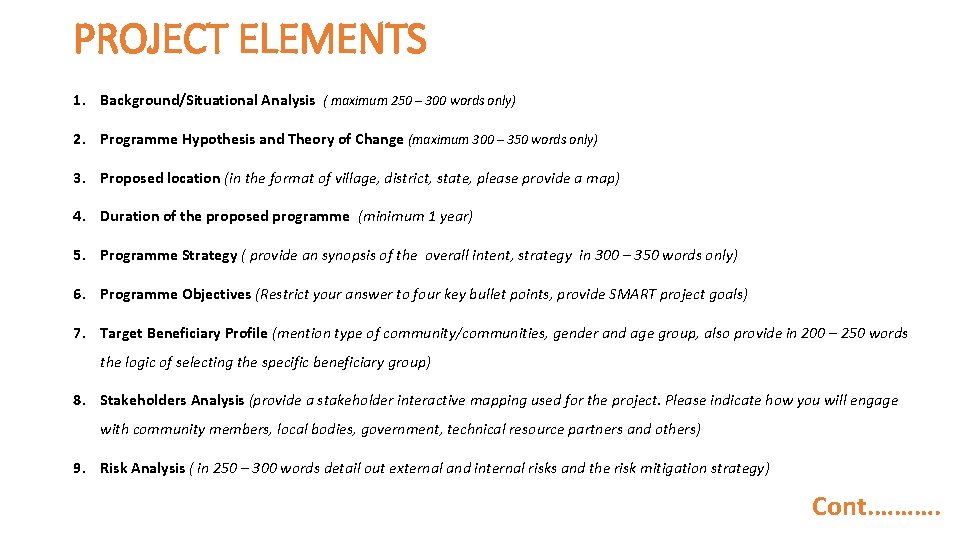 PROJECT ELEMENTS

1. Background/Situational Analysis ( maximum 250 – 300 words only)

2. Programme Hypothesis and Theory of Change (maximum 300 – 350 words only)

3. Proposed location (in the format of village, district, state, please provide a map)

4. Duration of the proposed programme (minimum 1 year)

5. Programme Strategy ( provide an synopsis of the overall intent, strategy in 300 – 350 words only)

6. Programme Objectives (Restrict your answer to four key bullet points, provide SMART project goals)

7. Target Beneficiary Profile (mention type of community/communities, gender and age group, also provide in 200 – 250 words the logic of selecting the specific beneficiary group)

8. Stakeholders Analysis (provide a stakeholder interactive mapping used for the project. Please indicate how you will engage with community members, local bodies, government, technical resource partners and others)

9. Risk Analysis ( in 250 – 300 words detail out external and internal risks and the risk mitigation strategy)

Cont……….